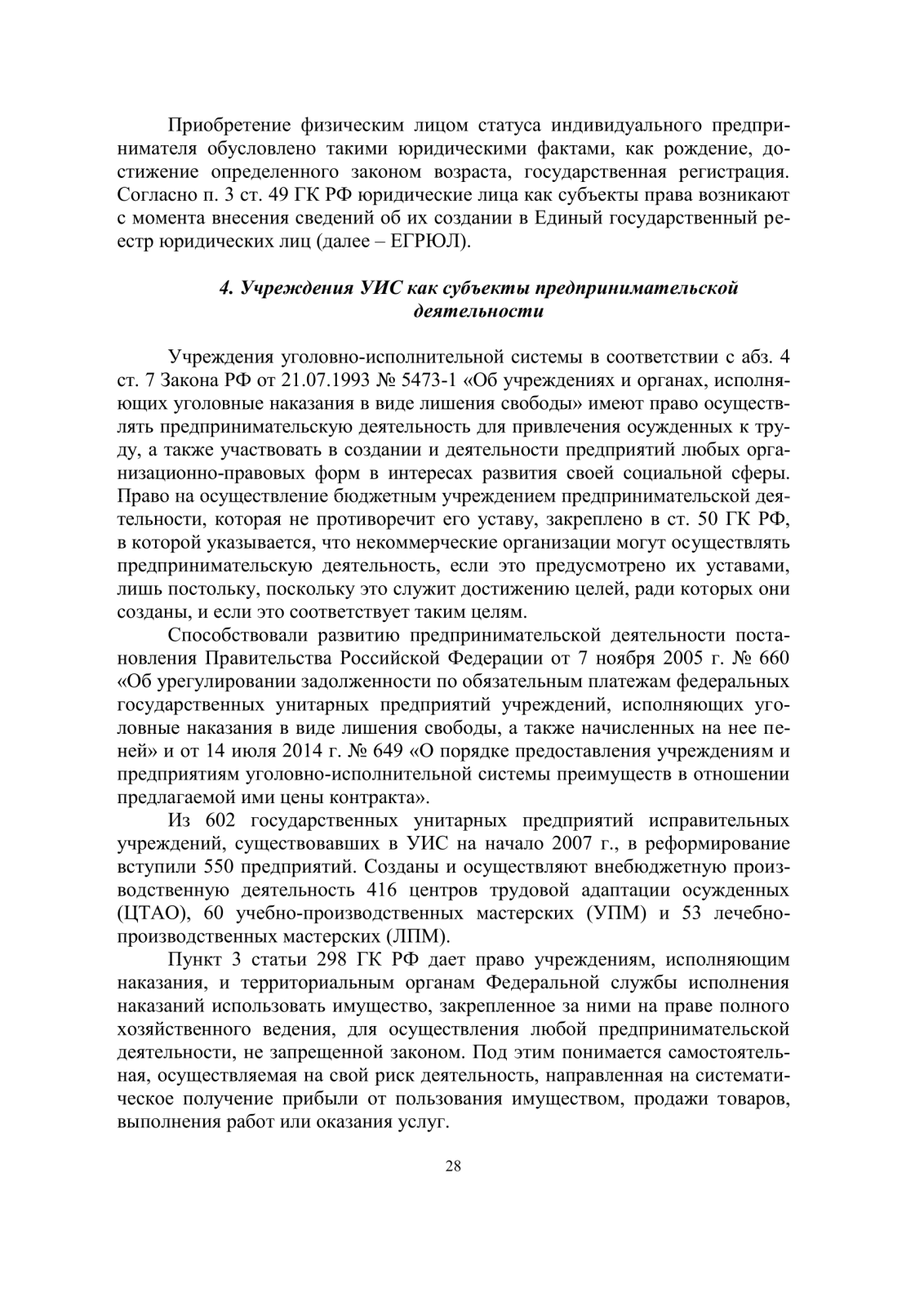 Приобретение физическим лицом статуса индивидуального предпринимателя обусловлено такими юридическими фактами, как рождение, достижение определенного законом возраста, государственная регистрация. Согласно п. 3 ст. 49 ГК РФ юридические лица как субъекты права возникают с момента внесения сведений об их создании в Единый государственный реестр юридических лиц (далее – ЕГРЮЛ).

4. Учреждения УИС как субъекты предпринимательской деятельности

Учреждения уголовно-исполнительной системы в соответствии с абз. 4 ст. 7 Закона РФ от 21.07.1993 № 5473-1 «Об учреждениях и органах, исполняющих уголовные наказания в виде лишения свободы» имеют право осуществлять предпринимательскую деятельность для привлечения осужденных к труду, а также участвовать в создании и деятельности предприятий любых организационно-правовых форм в интересах развития своей социальной сферы. Право на осуществление бюджетным учреждением предпринимательской деятельности, которая не противоречит его уставу, закреплено в ст. 50 ГК РФ, в которой указывается, что некоммерческие организации могут осуществлять предпринимательскую деятельность, если это предусмотрено их уставами, лишь постольку, поскольку это служит достижению целей, ради которых они созданы, и если это соответствует таким целям.

Способствовали развитию предпринимательской деятельности постановления Правительства Российской Федерации от 7 ноября 2005 г. № 660 «Об урегулировании задолженности по обязательным платежам федеральных государственных унитарных предприятий учреждений, исполняющих уголовные наказания в виде лишения свободы, а также начисленных на нее пеней» и от 14 июля 2014 г. № 649 «О порядке предоставления учреждениям и предприятиям уголовно-исполнительной системы преимуществ в отношении предлагаемой ими цены контракта».

Из 602 государственных унитарных предприятий исправительных учреждений, существовавших в УИС на начало 2007 г., в реформирование вступили 550 предприятий. Созданы и осуществляют внебюджетную производственную деятельность 416 центров трудовой адаптации осужденных (ЦТАО), 60 учебно-производственных мастерских (УПМ) и 53 лечебно-производственных мастерских (ЛПМ).

Пункт 3 статьи 298 ГК РФ дает право учреждениям, исполняющим наказания, и территориальным органам Федеральной службы исполнения наказаний использовать имущество, закрепленное за ними на праве полного хозяйственного ведения, для осуществления любой предпринимательской деятельности, не запрещенной законом. Под этим понимается самостоятельная, осуществляемая на свой риск деятельность, направленная на систематическое получение прибыли от пользования имуществом, продажи товаров, выполнения работ или оказания услуг.

28